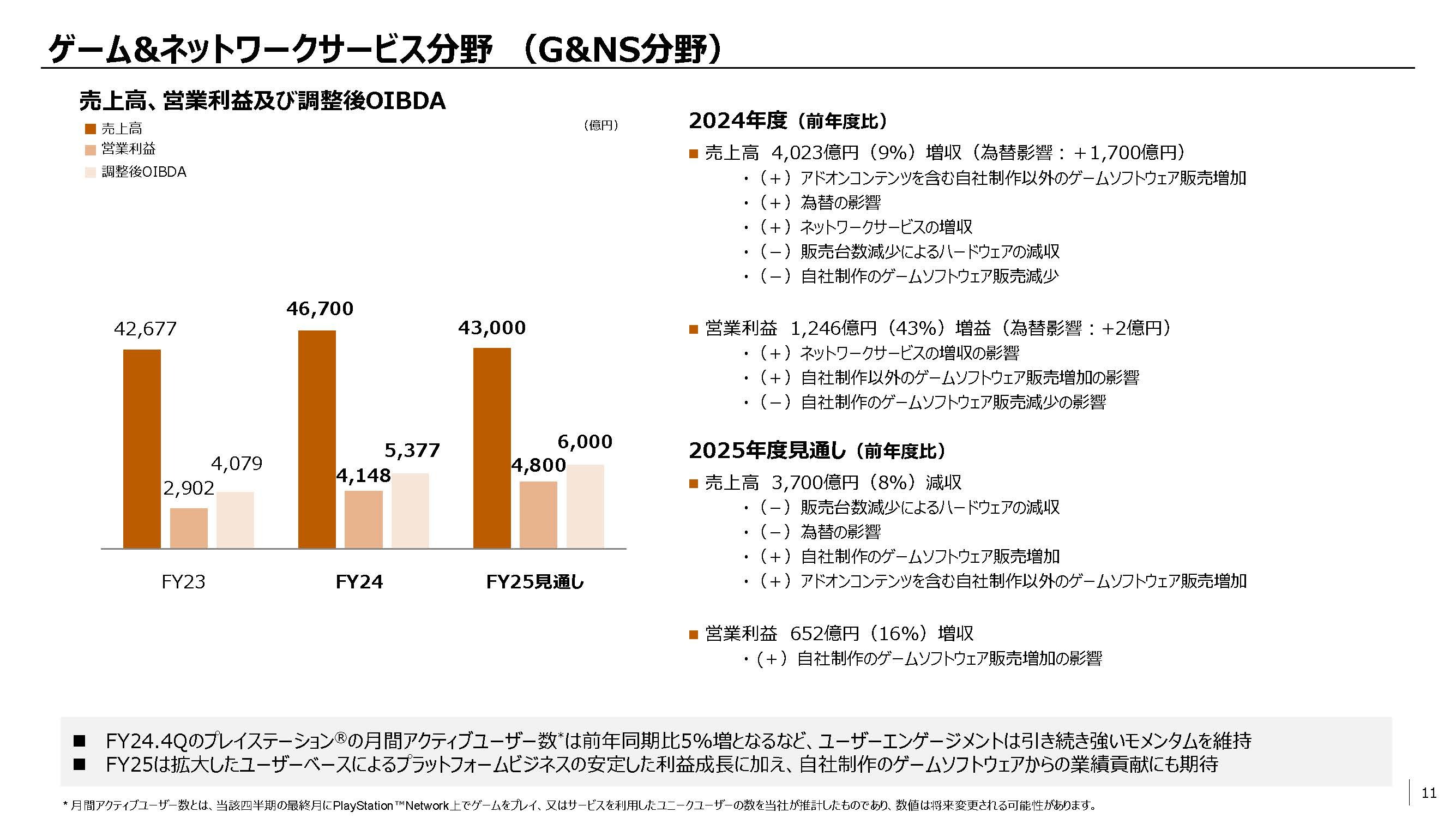 ゲーム&ネットワークサービス分野　(G&NS分野)

売上高、営業利益及び調整後OIBDA

■ 売上高
■ 営業利益
■ 調整後OIBDA

(億円)

42,677
2,902
4,079
46,700
4,148
5,377
43,000
4,800
6,000

FY23
FY24
FY25見通し

2024年度(前年度比)

■ 売上高　4,023億円(9%)増収(為替影響:+1,700億円)
・(+)アドオンコンテンツを含む自社制作以外のゲームソフトウェア販売増加
・(+)為替の影響
・(+)ネットワークサービスの増収
・(-)販売台数減少によるハードウェアの減収
・(-)自社制作のゲームソフトウェア販売減少

■ 営業利益　1,246億円(43%)増益(為替影響:+2億円)
・(+)ネットワークサービスの増収の影響
・(+)自社制作以外のゲームソフトウェア販売増加の影響
・(-)自社制作のゲームソフトウェア販売減少の影響

2025年度見通し(前年度比)

■ 売上高　3,700億円(8%)減収
・(-)販売台数減少によるハードウェアの減収
・(-)為替の影響
・(+)自社制作のゲームソフトウェア販売増加
・(+)アドオンコンテンツを含む自社制作以外のゲームソフトウェア販売増加

■ 営業利益　652億円(16%)増収
・(+)自社制作のゲームソフトウェア販売増加の影響

■ FY24.4Qのプレイステーション®の月間アクティブユーザー数*は前年同期比5%増となるなど、ユーザーエンゲージメントは引き続き強いモメンタムを維持
■ FY25は拡大したユーザーベースによるプラットフォームビジネスの安定した利益成長に加え、自社制作のゲームソフトウェアからの業績貢献にも期待

* 月間アクティブユーザー数とは、当該四半期の最終月にPlayStation™Network上でゲームをプレイ、又はサービスを利用したユニークユーザーの数を当社が推計したものであり、数値は将来変更される可能性があります。

11